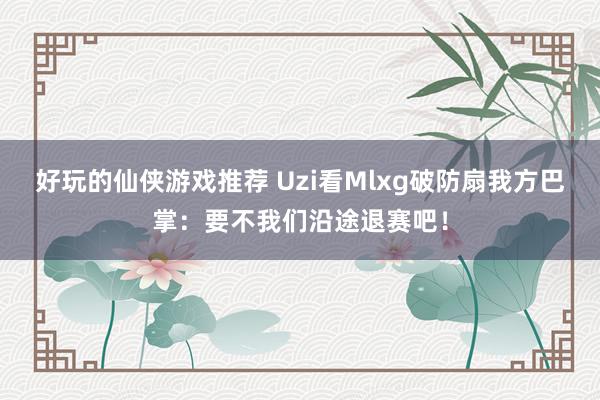 好玩的仙侠游戏推荐 Uzi看Mlxg破防扇我方巴掌：要不我们沿途退赛吧！